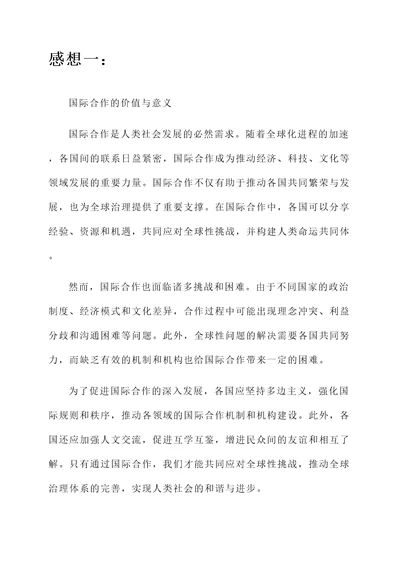 感想一：

国际合作的价值与意义

国际合作是人类社会发展的必然需求。随着全球化进程的加速，各国间的联系日益紧密，国际合作成为推动经济、科技、文化等领域发展的重要力量。国际合作不仅有助于推动各国共同繁荣与发展，也为全球治理提供了重要支撑。在国际合作中，各国可以分享经验、资源和机遇，共同应对全球性挑战，并构建人类命运共同体。

然而，国际合作也面临诸多挑战和困难。由于不同国家的政治制度、经济模式和文化差异，合作过程中可能出现理念冲突、利益分歧和沟通困难等问题。此外，全球性问题的解决需要各国共同努力，而缺乏有效的机制和机构也给国际合作带来一定的困难。

为了促进国际合作的深入发展，各国应坚持多边主义，强化国际规则和秩序，推动各领域的国际合作机制和机构建设。此外，各国还应加强人文交流，促进互学互鉴，增进民众间的友谊和相互了解。只有通过国际合作，我们才能共同应对全球性挑战，推动全球治理体系的完善，实现人类社会的和谐与进步。